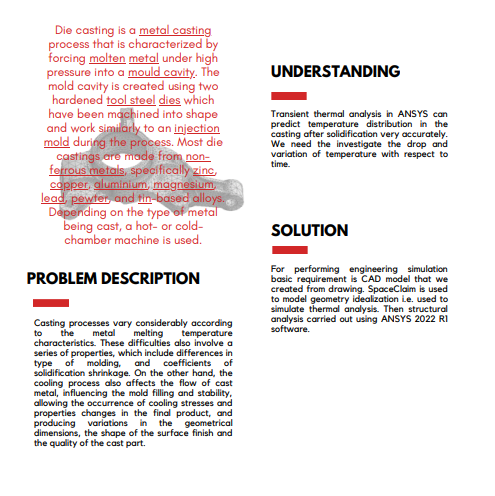 Die casting is a metal casting process that is characterized by forcing molten metal under high pressure into a mould cavity. The mold cavity is created using two hardened tool steel dies which have been machined into shape and work similarly to an injection mold during the process. Most die castings are made from non-ferrous metals, specifically zinc, copper, aluminium, magnesium, lead, pewter, and tin-based alloys. Depending on the type of metal being cast, a hot- or cold-chamber machine is used.

PROBLEM DESCRIPTION

Casting processes vary considerably according to the metal melting temperature characteristics. These difficulties also involve a series of properties, which include differences in type of molding, and coefficients of solidification shrinkage. On the other hand, the cooling process also affects the flow of cast metal, influencing the mold filling and stability, allowing the occurrence of cooling stresses and properties changes in the final product, and producing variations in the geometrical dimensions, the shape of the surface finish and the quality of the cast part.

UNDERSTANDING

Transient thermal analysis in ANSYS can predict temperature distribution in the casting after solidification very accurately. We need the investigate the drop and variation of temperature with respect to time.

SOLUTION

For performing engineering simulation basic requirement is CAD model that we created from drawing. SpaceClaim is used to model geometry idealization i.e. used to simulate thermal analysis. Then structural analysis carried out using ANSYS 2022 R1 software.